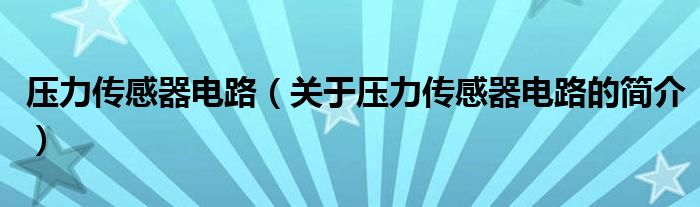 压力传感器电路（关于压力传感器电路的简介）